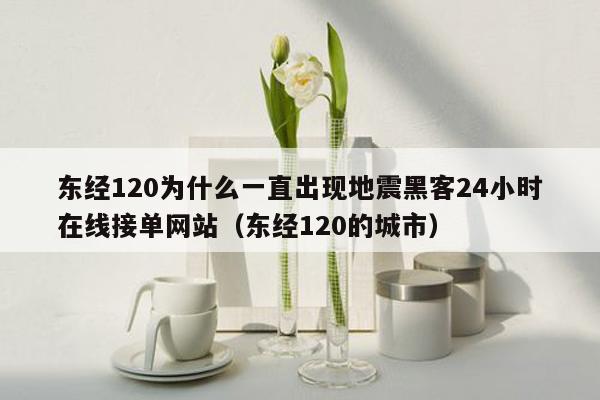 东经120为什么一直出现地震黑客24小时在线接单网站（东经120的城市）